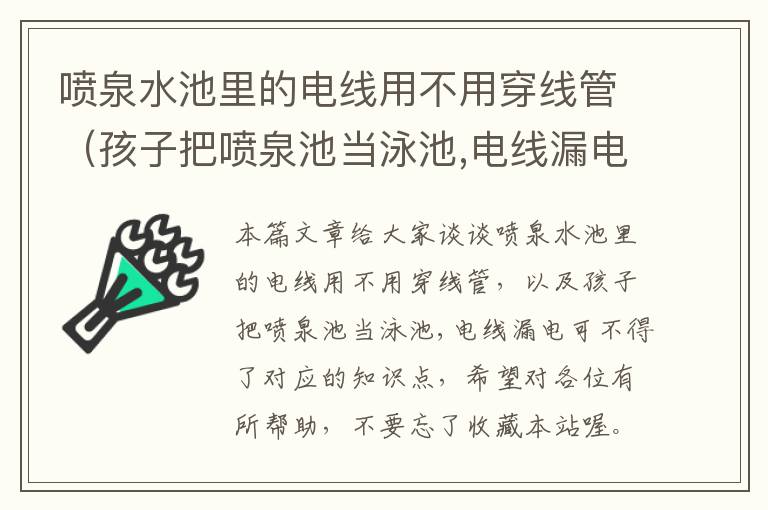 喷泉水池里的电线用不用穿线管（孩子把喷泉池当泳池,电线漏电

本篇文章给大家谈谈喷泉水池里的电线用不用穿线管，以及孩子把喷泉池当泳池,电线漏电可不得了对应的知识点，希望对各位有所帮助，不要忘了收藏本站喔。